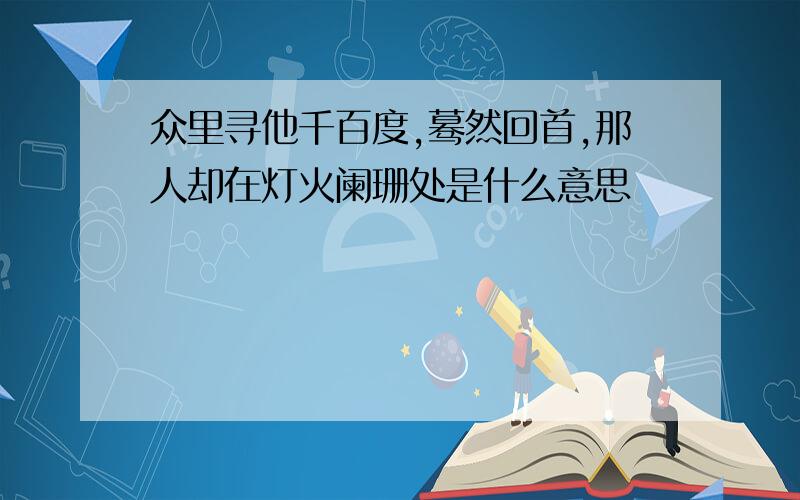 众里寻他千百度,蓦然回首,那人却在灯火阑珊处是什么意思